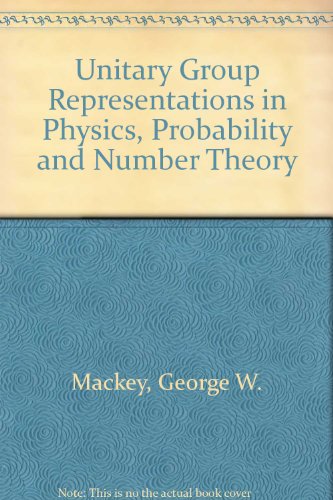 Unitary Group Representations in Physics, Probability and Number Theory

Mackey, George W.

Note: This is no the actual book cover